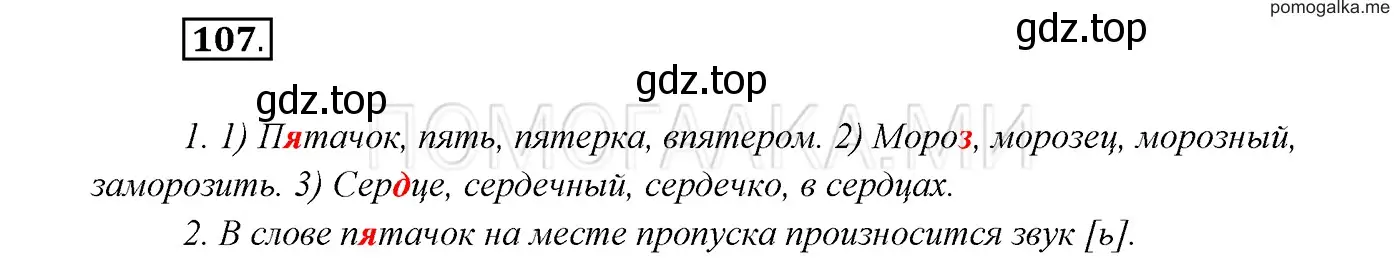 pomogalka.me

107.

gdz.top

gdz.top

gdz.top

ПОМОГАЛКА.МИ

1. 1) Пятачок, пять, пятерка, впятером. 2) Мороз, морозец, морозный, заморозить. 3) Сердце, сердечный, сердечко, в сердцах.

2. В слове пятачок на месте пропуска произносится звук [ь].